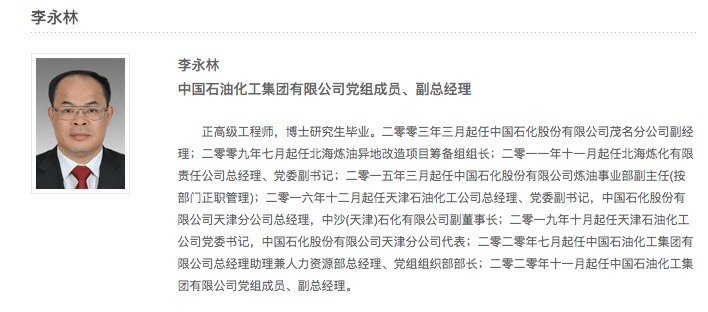 李永林

李永林
中国石油化工集团有限公司党组成员、副总经理

正高级工程师，博士研究生毕业。二零零三年三月起任中国石化股份有限公司茂名分公司副经理；二零零九年七月起任北海炼油异地改造项目筹备组组长；二零一一年十一月起任北海炼化有限责任公司总经理、党委副书记；二零一五年三月起任中国石化股份有限公司炼油事业部副主任(按部门正职管理)；二零一六年十二月起任天津石油化工公司总经理、党委副书记，中国石化股份有限公司天津分公司总经理，中沙(天津)石化有限公司副董事长；二零一九年十月起任天津石油化工公司党委书记，中国石化股份有限公司天津分公司代表；二零二零年七月起任中国石油化工集团有限公司总经理助理兼人力资源部总经理、党组组织部部长；二零二零年十一月起任中国石油化工集团有限公司党组成员、副总经理。